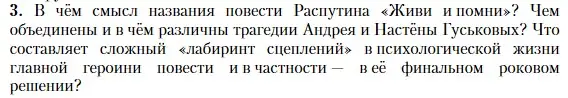 3. В чём смысл названия повести Распутина «Живи и помни»? Чем объединены и в чём различны трагедии Андрея и Настёны Гуськовых? Что составляет сложный «лабиринт сцеплений» в психологической жизни главной героини повести и в частности — в её финальном роковом решении?